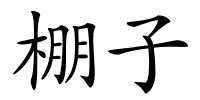 棚子